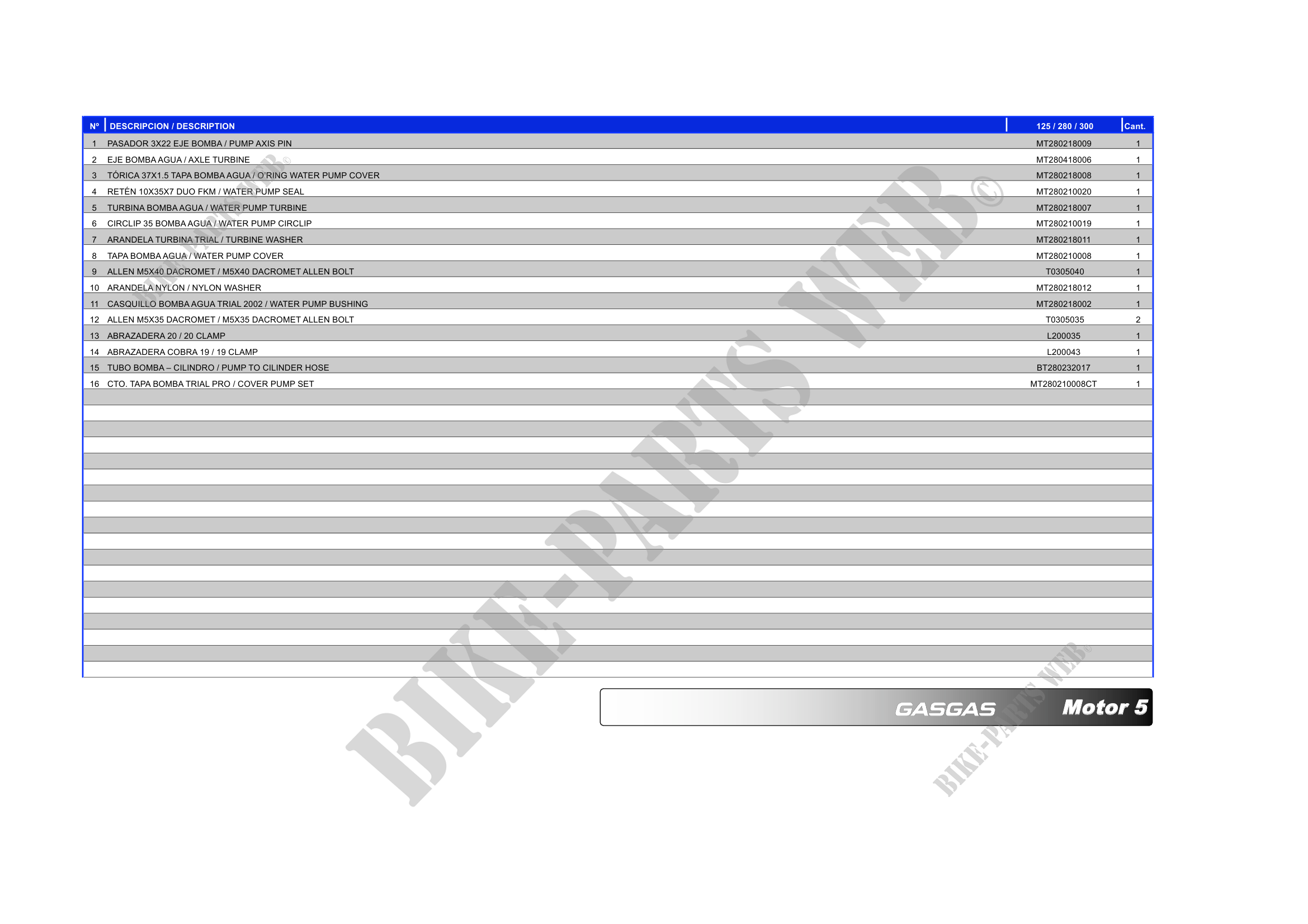 | Nº | DESCRIPCION / DESCRIPTION | 125 / 280 / 300 | Cant. |
|---|---|---|---|
| 1 | PASADOR 3X22 EJE BOMBA / PUMP AXIS PIN | MT280218009 | 1 |
| 2 | EJE BOMBA AGUA / AXLE TURBINE | MT280418006 | 1 |
| 3 | TÓRICA 37X1.5 TAPA BOMBA AGUA / O'RING WATER PUMP COVER | MT280218008 | 1 |
| 4 | RETÉN 10X35X7 DUO FKM / WATER PUMP SEAL | MT280210020 | 1 |
| 5 | TURBINA BOMBA AGUA / WATER PUMP TURBINE | MT280218007 | 1 |
| 6 | CIRCLIP 35 BOMBA AGUA / WATER PUMP CIRCLIP | MT280210019 | 1 |
| 7 | ARANDELA TURBINA TRIAL / TURBINE WASHER | MT280218011 | 1 |
| 8 | TAPA BOMBA AGUA / WATER PUMP COVER | MT280210008 | 1 |
| 9 | ALLEN M5X40 DACROMET / M5X40 DACROMET ALLEN BOLT | T0305040 | 1 |
| 10 | ARANDELA NYLON / NYLON WASHER | MT280218012 | 1 |
| 11 | CASQUILLO BOMBA AGUA TRIAL 2002 / WATER PUMP BUSHING | MT280218002 | 1 |
| 12 | ALLEN M5X35 DACROMET / M5X35 DACROMET ALLEN BOLT | T0305035 | 2 |
| 13 | ABRAZADERA 20 / 20 CLAMP | L200035 | 1 |
| 14 | ABRAZADERA COBRA 19 / 19 CLAMP | L200043 | 1 |
| 15 | TUBO BOMBA – CILINDRO / PUMP TO CILINDER HOSE | BT280232017 | 1 |
| 16 | CTO. TAPA BOMBA TRIAL PRO / COVER PUMP SET | MT280210008CT | 1 |

GASGAS Motor 5

BIKE-PARTS WEB©